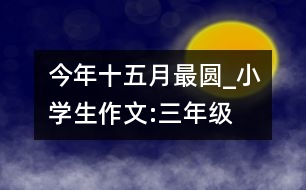 今年十五月最圆_小学生作文:三年级